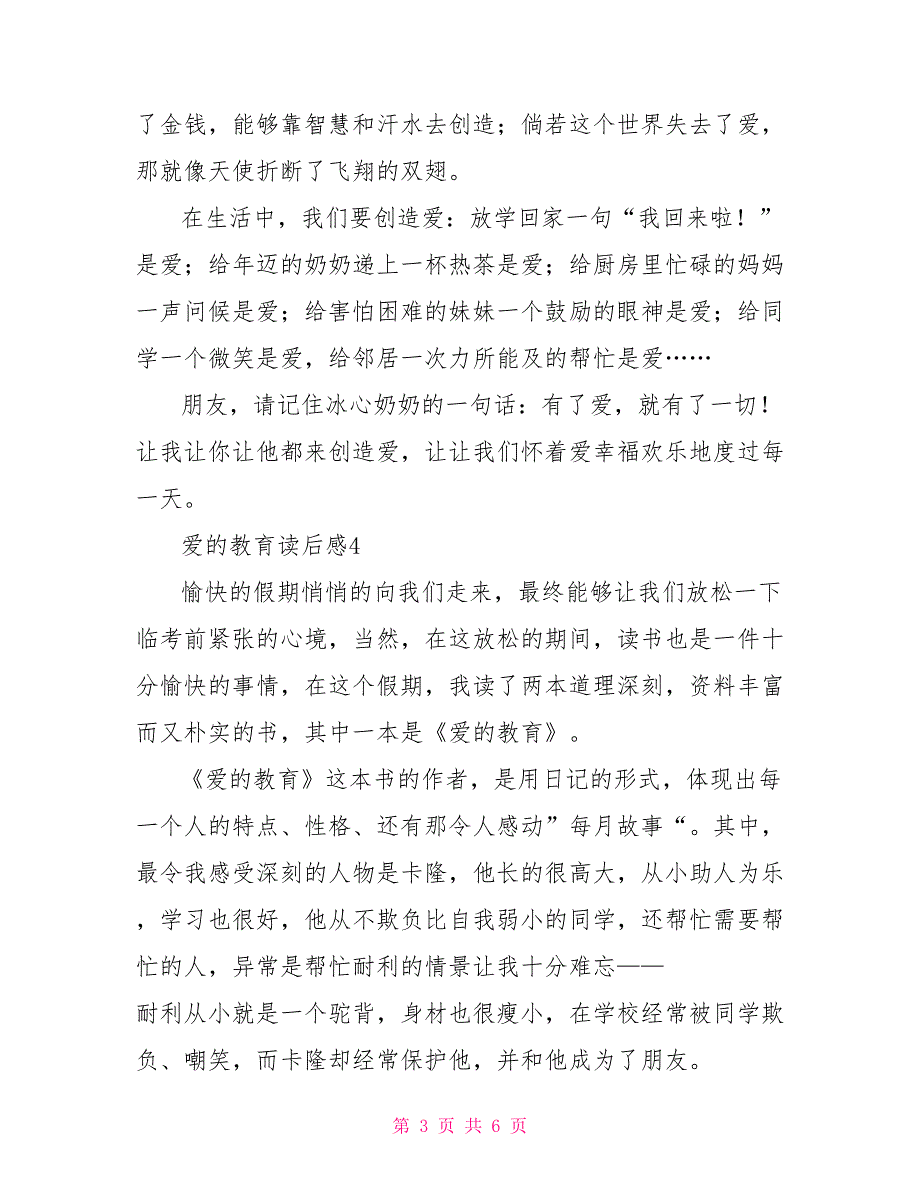 了金钱，能够靠智慧和汗水去创造；倘若这个世界失去了爱，那就像天使折断了飞翔的双翅。

在生活中，我们要创造爱：放学回家一句“我回来啦！”是爱；给年迈的奶奶递上一杯热茶是爱；给厨房里忙碌的妈妈一声问候是爱；给害怕困难的妹妹一个鼓励的眼神是爱；给同学一个微笑是爱，给邻居一次力所能及的帮忙是爱……

朋友，请记住冰心奶奶的一句话：有了爱，就有了一切！让我让你让他都来创造爱，让让我们怀着爱幸福欢乐地度过每一天。

爱的教育读后感4

愉快的假期悄悄的向我们走来，最终能够让我们放松一下临考前紧张的心境，当然，在这放松的期间，读书也是一件十分愉快的事情，在这个假期，我读了两本道理深刻，资料丰富而又朴实的书，其中一本是《爱的教育》。

《爱的教育》这本书的作者，是用日记的形式，体现出每一个人的特点、性格、还有那令人感动”每月故事“。其中，最令我感受深刻的人物是卡隆，他长的很高大，从小助人为乐，学习也很好，他从不欺负比自我弱小的同学，还帮忙需要帮忙的人，异常是帮忙耐利的情景让我十分难忘——
耐利从小就是一个驼背，身材也很瘦小，在学校经常被同学欺负、嘲笑，而卡隆却经常保护他，并和他成为了朋友。

第 3 页 共 6 页